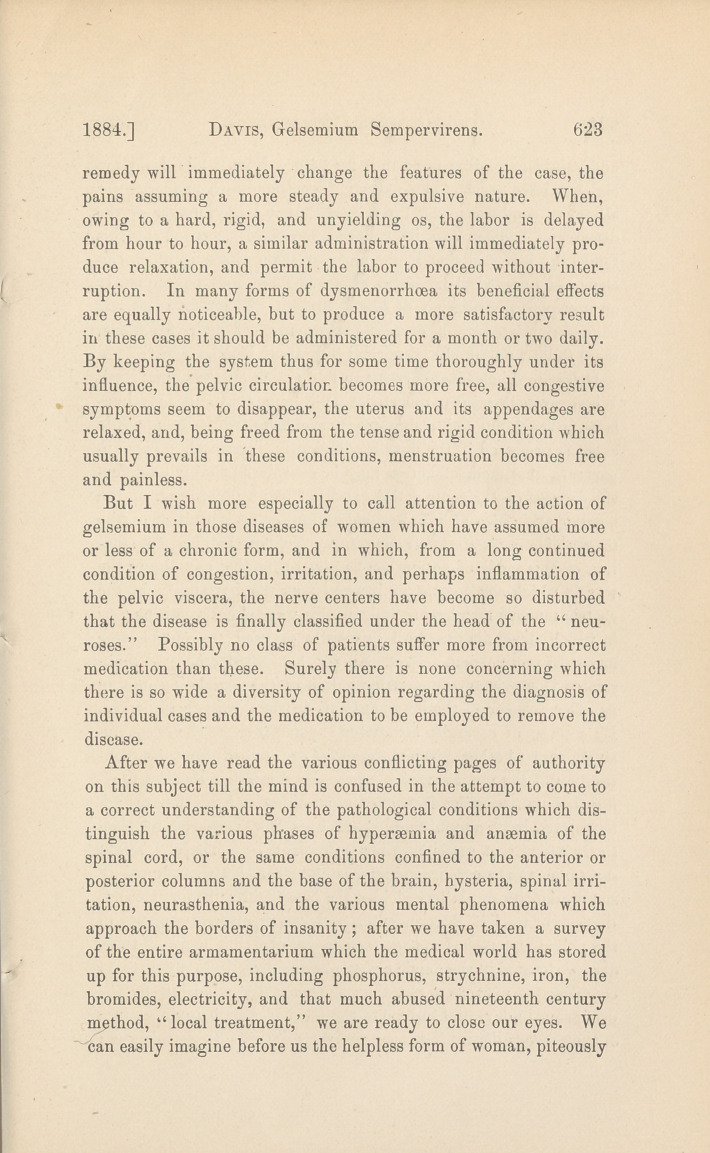 1884.] DAVIS, Gelsemium Sempervirens. 623

remedy will immediately change the features of the case, the pains assuming a more steady and expulsive nature. When, owing to a hard, rigid, and unyielding os, the labor is delayed from hour to hour, a similar administration will immediately produce relaxation, and permit the labor to proceed without interruption. In many forms of dysmenorrhœa its beneficial effects are equally noticeable, but to produce a more satisfactory result in these cases it should be administered for a month or two daily. By keeping the system thus for some time thoroughly under its influence, the pelvic circulation becomes more free, all congestive symptoms seem to disappear, the uterus and its appendages are relaxed, and, being freed from the tense and rigid condition which usually prevails in these conditions, menstruation becomes free and painless.

But I wish more especially to call attention to the action of gelsemium in those diseases of women which have assumed more or less of a chronic form, and in which, from a long continued condition of congestion, irritation, and perhaps inflammation of the pelvic viscera, the nerve centers have become so disturbed that the disease is finally classified under the head of the "neuroses." Possibly no class of patients suffer more from incorrect medication than these. Surely there is none concerning which there is so wide a diversity of opinion regarding the diagnosis of individual cases and the medication to be employed to remove the disease.

After we have read the various conflicting pages of authority on this subject till the mind is confused in the attempt to come to a correct understanding of the pathological conditions which distinguish the various phases of hyperæmia and anæmia of the spinal cord, or the same conditions confined to the anterior or posterior columns and the base of the brain, hysteria, spinal irritation, neurasthenia, and the various mental phenomena which approach the borders of insanity; after we have taken a survey of the entire armamentarium which the medical world has stored up for this purpose, including phosphorus, strychnine, iron, the bromides, electricity, and that much abused nineteenth century method, "local treatment," we are ready to close our eyes. We can easily imagine before us the helpless form of woman, piteously